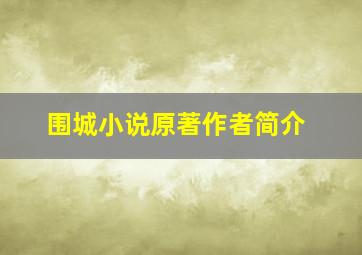 围城小说原著作者简介